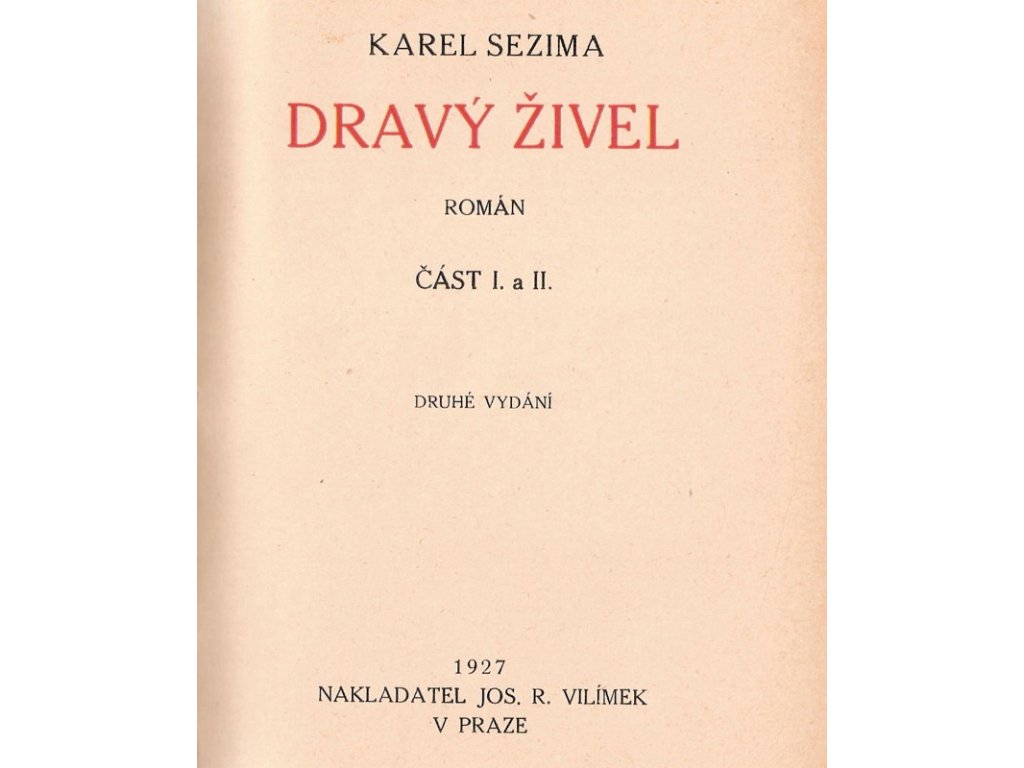 KAREL SEZIMA

DRAVÝ ŽIVEL

ROMÁN

ČÁST I. a II.

DRUHÉ VYDÁNÍ

1927
NAKLADATEL JOS. R. VILÍMEK
V PRAZE